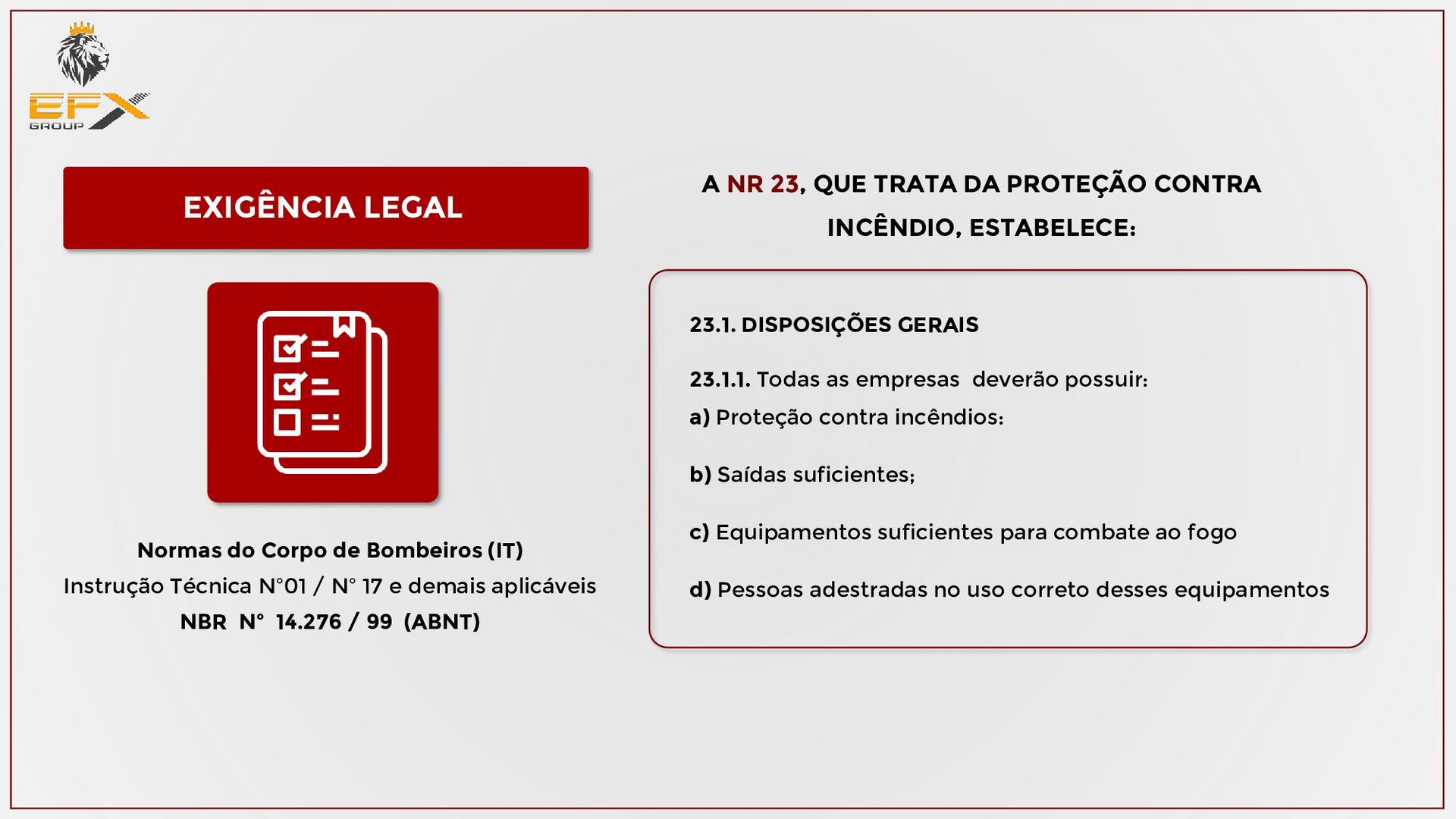 EFX GROUP

EXIGÊNCIA LEGAL

Normas do Corpo de Bombeiros (IT)
Instrução Técnica N°01 / N° 17 e demais aplicáveis
NBR N° 14.276 / 99 (ABNT)

A NR 23, QUE TRATA DA PROTEÇÃO CONTRA INCÊNDIO, ESTABELECE:

23.1. DISPOSIÇÕES GERAIS

23.1.1. Todas as empresas deverão possuir:

a) Proteção contra incêndios:

b) Saídas suficientes;

c) Equipamentos suficientes para combate ao fogo

d) Pessoas adestradas no uso correto desses equipamentos